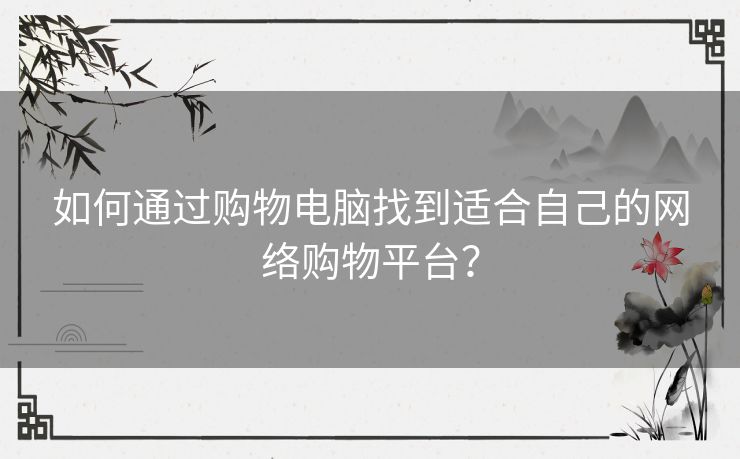 如何通过购物电脑找到适合自己的网络购物平台？